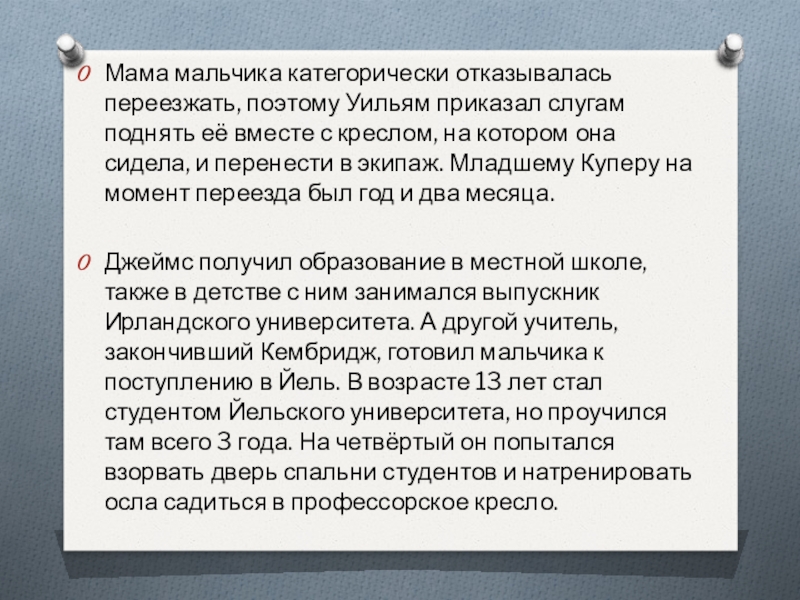 Мама мальчика категорически отказывалась переезжать, поэтому Уильям приказал слугам поднять её вместе с креслом, на котором она сидела, и перенести в экипаж. Младшему Куперу на момент переезда был год и два месяца.

Джеймс получил образование в местной школе, также в детстве с ним занимался выпускник Ирландского университета. А другой учитель, закончивший Кембридж, готовил мальчика к поступлению в Йель. В возрасте 13 лет стал студентом Йельского университета, но проучился там всего 3 года. На четвёртый он попытался взорвать дверь спальни студентов и натренировать осла садиться в профессорское кресло.